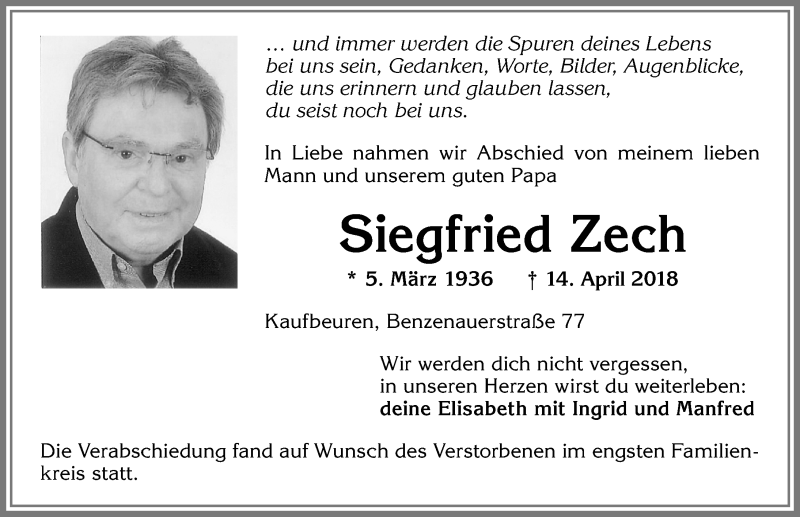 … und immer werden die Spuren deines Lebens
bei uns sein, Gedanken, Worte, Bilder, Augenblicke,
die uns erinnern und glauben lassen,
du seist noch bei uns.

In Liebe nahmen wir Abschied von meinem lieben Mann und unserem guten Papa

Siegfried Zech

* 5. März 1936 † 14. April 2018

Kaufbeuren, Benzenauerstraße 77

Wir werden dich nicht vergessen,
in unseren Herzen wirst du weiterleben:
deine Elisabeth mit Ingrid und Manfred

Die Verabschiedung fand auf Wunsch des Verstorbenen im engsten Familienkreis statt.